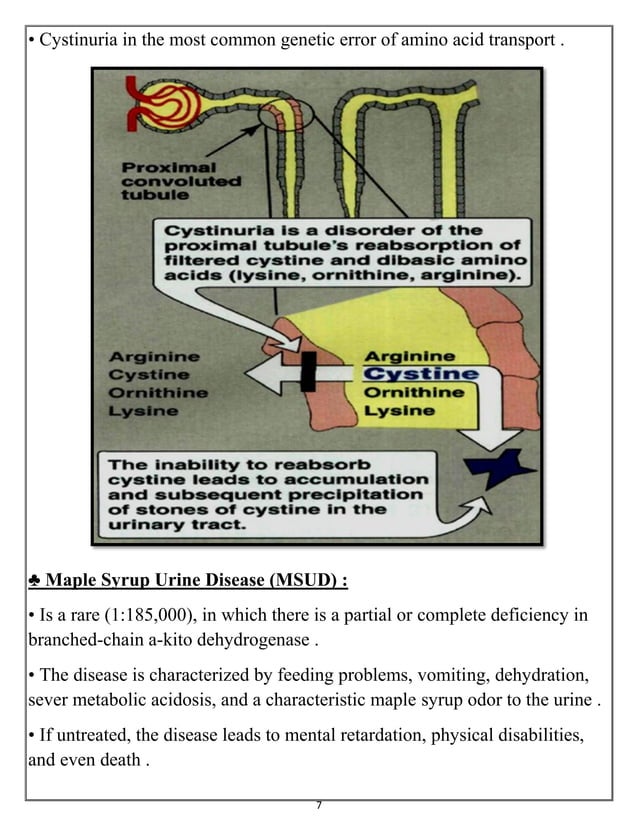 • Cystinuria in the most common genetic error of amino acid transport .

Proximal convoluted tubule

Cystinuria is a disorder of the proximal tubule's reabsorption of filtered cystine and dibasic amino acids (lysine, ornithine, arginine).

Arginine
Cystine
Ornithine
Lysine

Arginine
Cystine
Ornithine
Lysine

The inability to reabsorb cystine leads to accumulation and subsequent precipitation of stones of cystine in the urinary tract.

♣ Maple Syrup Urine Disease (MSUD) :

• Is a rare (1:185,000), in which there is a partial or complete deficiency in branched-chain a-kito dehydrogenase .

• The disease is characterized by feeding problems, vomiting, dehydration, sever metabolic acidosis, and a characteristic maple syrup odor to the urine .

• If untreated, the disease leads to mental retardation, physical disabilities, and even death .

7